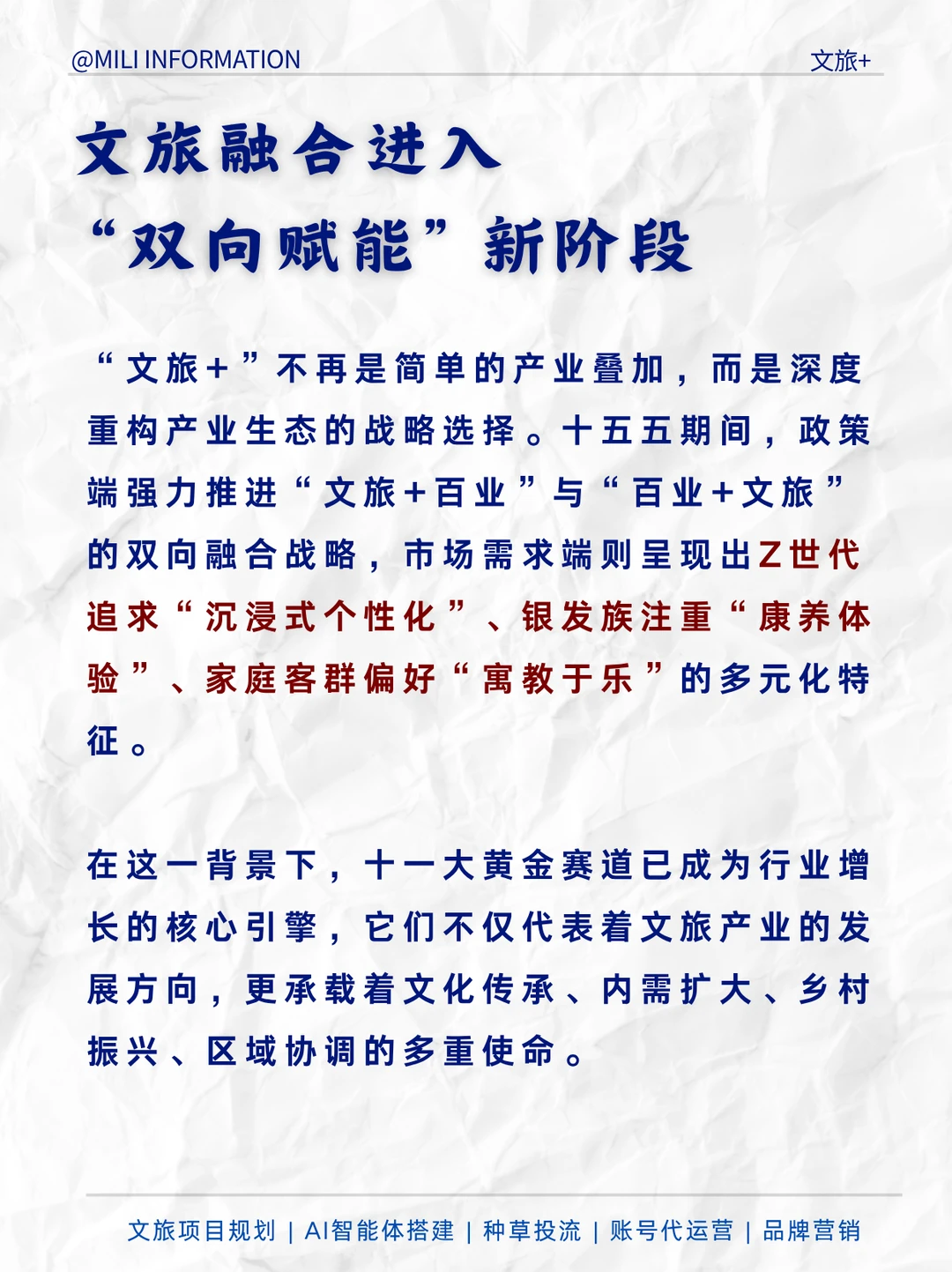 @MILI INFORMATION

文旅+

文旅融合进入
“双向赋能”新阶段

“文旅+”不再是简单的产业叠加，而是深度重构产业生态的战略选择。十五五期间，政策端强力推进“文旅+百业”与“百业+文旅”的双向融合战略，市场需求端则呈现出Z世代追求“沉浸式个性化”、银发族注重“康养体验”、家庭客群偏好“寓教于乐”的多元化特征。

在这一背景下，十一大黄金赛道已成为行业增长的核心引擎，它们不仅代表着文旅产业的发展方向，更承载着文化传承、内需扩大、乡村振兴、区域协调的多重使命。

文旅项目规划 | AI智能体搭建 | 种草投流 | 账号代运营 | 品牌营销